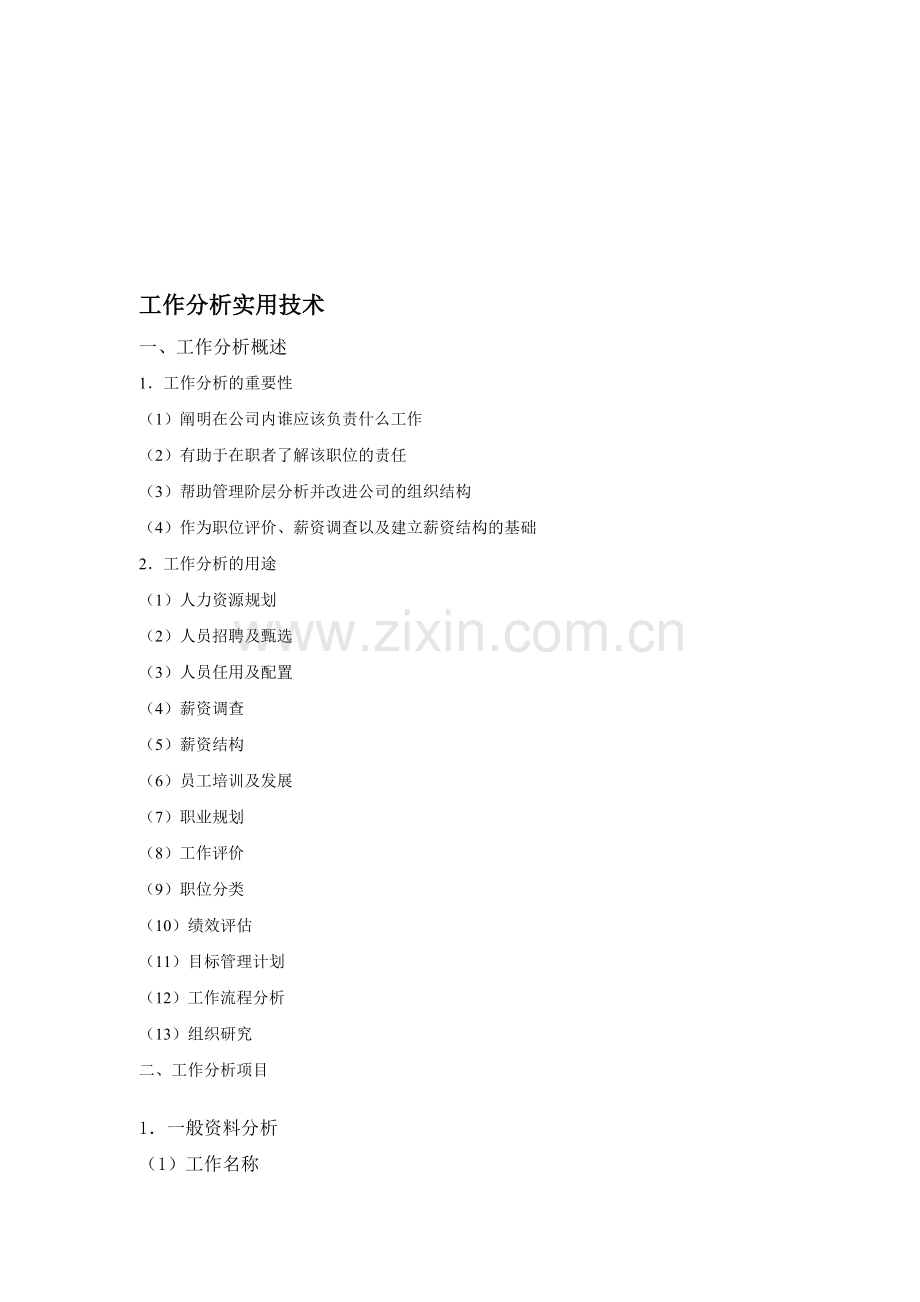 工作分析实用技术

一、工作分析概述

1．工作分析的重要性

（1）阐明在公司内谁应该负责什么工作

（2）有助于在职者了解该职位的责任

（3）帮助管理阶层分析并改进公司的组织结构

（4）作为职位评价、薪资调查以及建立薪资结构的基础

2．工作分析的用途

（1）人力资源规划

（2）人员招聘及甄选

（3）人员任用及配置

（4）薪资调查

（5）薪资结构

（6）员工培训及发展

（7）职业规划

（8）工作评价

（9）职位分类

（10）绩效评估

（11）目标管理计划

（12）工作流程分析

（13）组织研究

二、工作分析项目

1．一般资料分析

（1）工作名称

www.zixin.com.cn